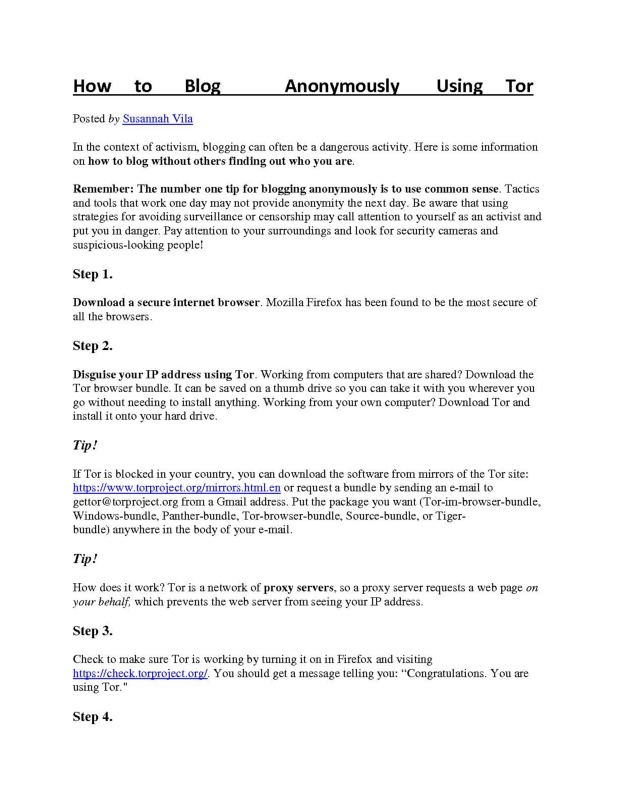 How to Blog Anonymously Using Tor

Posted by Susannah Vila

In the context of activism, blogging can often be a dangerous activity. Here is some information on how to blog without others finding out who you are.

Remember: The number one tip for blogging anonymously is to use common sense. Tactics and tools that work one day may not provide anonymity the next day. Be aware that using strategies for avoiding surveillance or censorship may call attention to yourself as an activist and put you in danger. Pay attention to your surroundings and look for security cameras and suspicious-looking people!

Step 1.

Download a secure internet browser. Mozilla Firefox has been found to be the most secure of all the browsers.

Step 2.

Disguise your IP address using Tor. Working from computers that are shared? Download the Tor browser bundle. It can be saved on a thumb drive so you can take it with you wherever you go without needing to install anything. Working from your own computer? Download Tor and install it onto your hard drive.

Tip!

If Tor is blocked in your country, you can download the software from mirrors of the Tor site: https://www.torproject.org/mirrors.html.en or request a bundle by sending an e-mail to gettor@torproject.org from a Gmail address. Put the package you want (Tor-im-browser-bundle, Windows-bundle, Panther-bundle, Tor-browser-bundle, Source-bundle, or Tiger-bundle) anywhere in the body of your e-mail.

Tip!

How does it work? Tor is a network of proxy servers, so a proxy server requests a web page on your behalf, which prevents the web server from seeing your IP address.

Step 3.

Check to make sure Tor is working by turning it on in Firefox and visiting https://check.torproject.org/. You should get a message telling you: "Congratulations. You are using Tor."

Step 4.